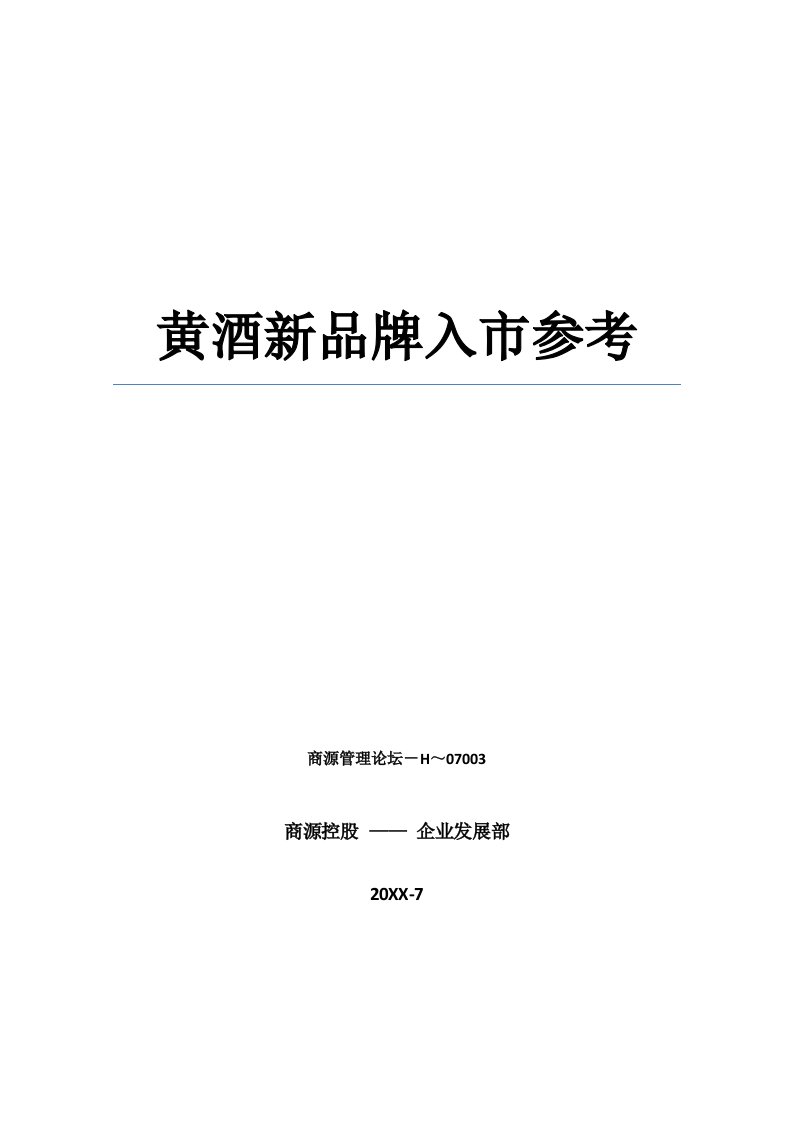 黄酒新品牌入市参考

商源管理论坛－H～07003

商源控股 —— 企业发展部

20XX-7